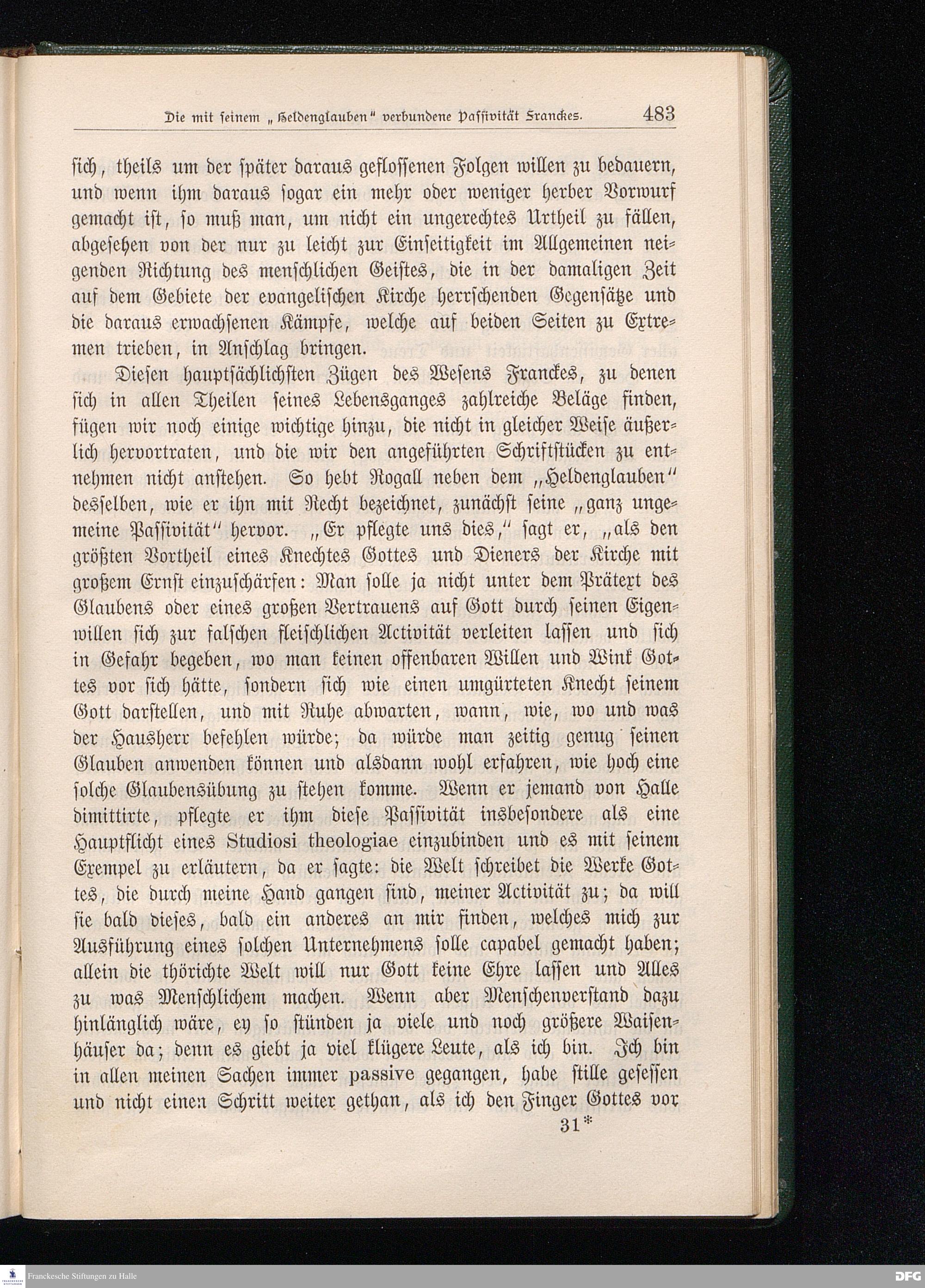 Die mit seinem „Heldenglauben“ verbundene Passivität Franckes. 483

sich, theils um der später daraus geflossenen Folgen willen zu bedauern, und wenn ihm daraus sogar ein mehr oder weniger herber Vorwurf gemacht ist, so muß man, um nicht ein ungerechtes Urtheil zu fällen, abgesehen von der nur zu leicht zur Einseitigkeit im Allgemeinen neigenden Richtung des menschlichen Geistes, die in der damaligen Zeit auf dem Gebiete der evangelischen Kirche herrschenden Gegensätze und die daraus erwachsenen Kämpfe, welche auf beiden Seiten zu Extremen trieben, in Anschlag bringen.

Diesen hauptsächlichsten Zügen des Wesens Franckes, zu denen sich in allen Theilen seines Lebensganges zahlreiche Beläge finden, fügen wir noch einige wichtige hinzu, die nicht in gleicher Weise äußerlich hervortraten, und die wir den angeführten Schriftstücken zu entnehmen nicht anstehen. So hebt Rogall neben dem „Heldenglauben“ desselben, wie er ihn mit Recht bezeichnet, zunächst seine „ganz ungemeine Passivität“ hervor. „Er pflegte uns dies,“ sagt er, „als den größten Vortheil eines Knechtes Gottes und Dieners der Kirche mit großem Ernst einzuschärfen: Man solle ja nicht unter dem Prätext des Glaubens oder eines großen Vertrauens auf Gott durch seinen Eigenwillen sich zur falschen fleischlichen Activität verleiten lassen und sich in Gefahr begeben, wo man keinen offenbaren Willen und Wink Gottes vor sich hätte, sondern sich wie einen umgürteten Knecht seinem Gott darstellen, und mit Ruhe abwarten, wann, wie, wo und was der Hausherr befehlen würde; da würde man zeitig genug seinen Glauben anwenden können und alsdann wohl erfahren, wie hoch eine solche Glaubensübung zu stehen komme. Wenn er jemand von Halle dimittirte, pflegte er ihm diese Passivität insbesondere als eine Hauptflicht eines Studiosi theologiae einzubinden und es mit seinem Exempel zu erläutern, da er sagte: die Welt schreibet die Werke Gottes, die durch meine Hand gangen sind, meiner Activität zu; da will sie bald dieses, bald ein anderes an mir finden, welches mich zur Ausführung eines solchen Unternehmens solle capabel gemacht haben; allein die thörichte Welt will nur Gott keine Ehre lassen und Alles zu was Menschlichem machen. Wenn aber Menschenverstand dazu hinlänglich wäre, ey so stünden ja viele und noch größere Waisenhäuser da; denn es giebt ja viel klügere Leute, als ich bin. Ich bin in allen meinen Sachen immer passive gegangen, habe stille gesessen und nicht einen Schritt weiter gethan, als ich den Finger Gottes vor

31*

Franckesche Stiftungen zu Halle
DFG